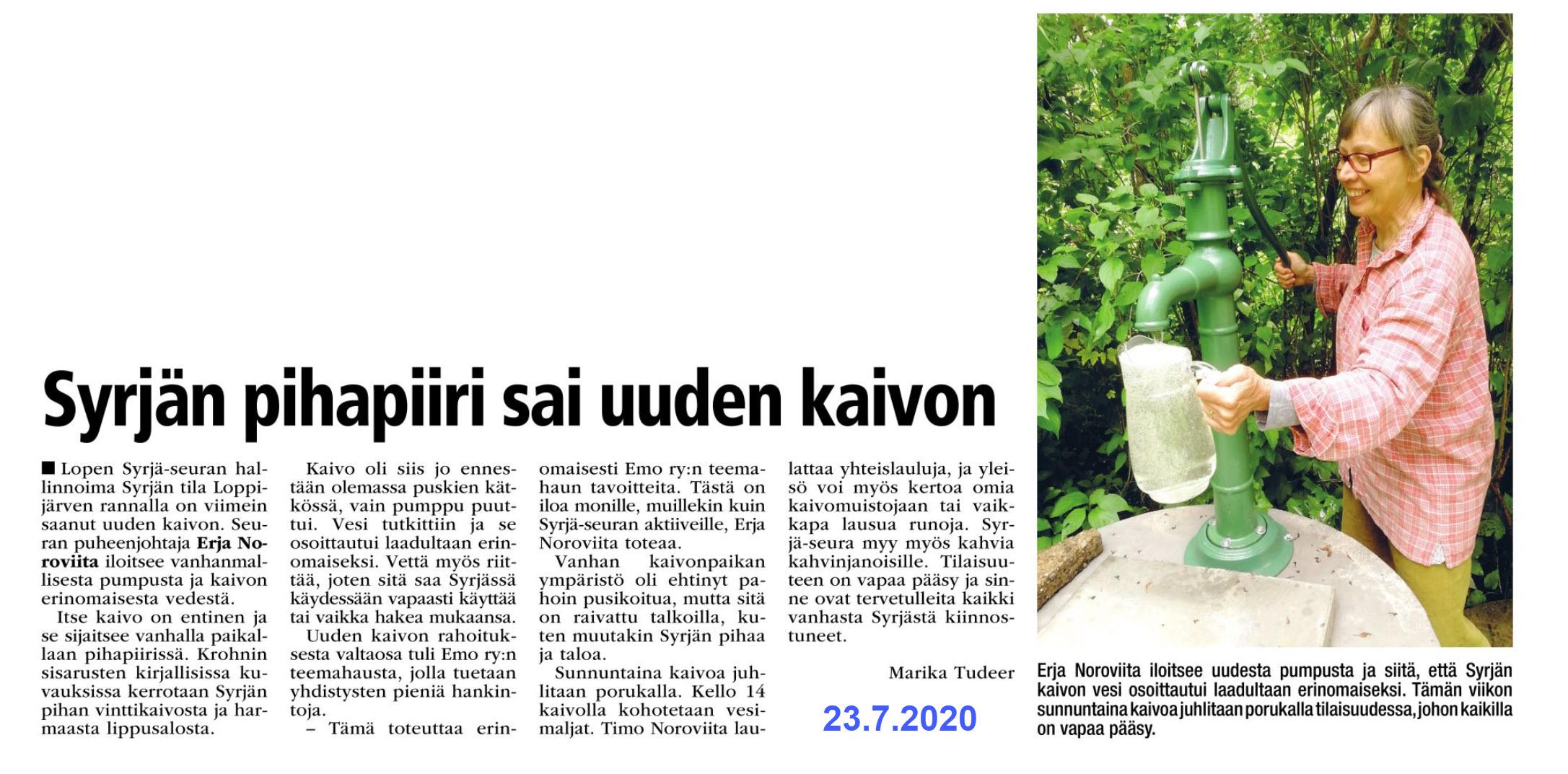 Syrjän pihapiiri sai uuden kaivon

■ Lopen Syrjä-seuran hallinnoima Syrjän tila Loppijärven rannalla on viimein saanut uuden kaivon. Seuran puheenjohtaja Erja Noroviita iloitsee vanhanmallisesta pumpusta ja kaivon erinomaisesta vedestä.

Itse kaivo on entinen ja se sijaitsee vanhalla paikallaan pihapiirissä. Krohnin sisarusten kirjallisissa kuvauksissa kerrotaan Syrjän pihan vinttikaivosta ja harmaasta lippusalosta.

Kaivo oli siis jo ennestään olemassa puskien kätkössä, vain pumppu puuttui. Vesi tutkittiin ja se osoittautui laadultaan erinomaiseksi. Vettä myös riittää, joten sitä saa Syrjässä käydessään vapaasti käyttää tai vaikka hakea mukaansa.

Uuden kaivon rahoituksesta valtaosa tuli Emo ry:n teemahausta, jolla tuetaan yhdistysten pieniä hankintoja.

– Tämä toteuttaa erinomaisesti Emo ry:n teemahaun tavoitteita. Tästä on iloa monille, muillekin kuin Syrjä-seuran aktiiveille, Erja Noroviita toteaa.

Vanhan kaivonpaikan ympäristö oli ehtinyt pahoin pusikoitua, mutta sitä on raivattu talkoilla, kuten muutakin Syrjän pihaa ja taloa.

Sunnuntaina kaivoa juhlitaan porukalla. Kello 14 kaivolla kohotetaan vesimaljat. Timo Noroviita laulattaa yhteislauluja, ja yleisö voi myös kertoa omia kaivomuistojaan tai vaikkapa lausua runoja. Syrjä-seura myy myös kahvia kahvinjanoisille. Tilaisuuteen on vapaa pääsy ja sinne ovat tervetulleita kaikki vanhasta Syrjästä kiinnostuneet.

Marika Tudeer

23.7.2020

Erja Noroviita iloitsee uudesta pumpusta ja siitä, että Syrjän kaivon vesi osoittautui laadultaan erinomaiseksi. Tämän viikon sunnuntaina kaivoa juhlitaan porukalla tilaisuudessa, johon kaikilla on vapaa pääsy.